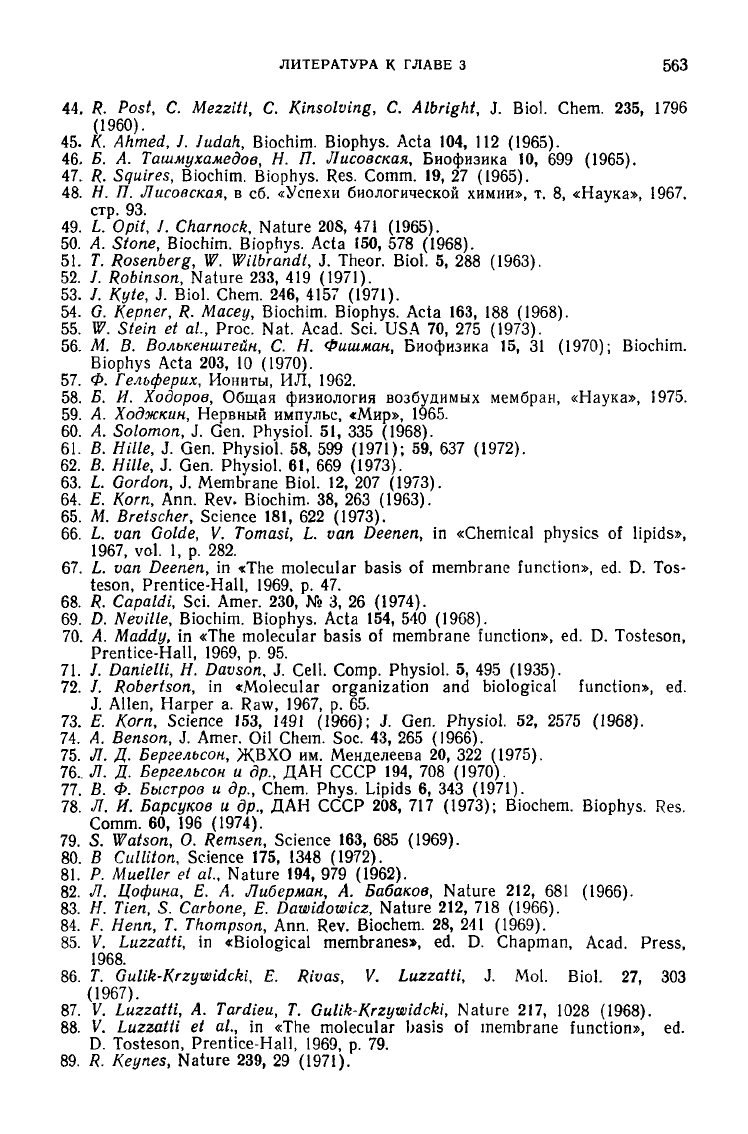 ЛИТЕРАТУРА К ГЛАВЕ 3 563

44. R. Post, C. Mezzitt, C. Kinsolving, C. Albright, J. Biol. Chem. 235, 1796 (1960).
45. K. Ahmed, J. Judah, Biochim. Biophys. Acta 104, 112 (1965).
46. Б. А. Ташмухамедов, Н. П. Лисовская, Биофизика 10, 699 (1965).
47. R. Squires, Biochim. Biophys. Res. Comm. 19, 27 (1965).
48. Н. П. Лисовская, в сб. «Успехи биологической химии», т. 8, «Наука», 1967, стр. 93.
49. L. Opit, J. Charnock, Nature 208, 471 (1965).
50. A. Stone, Biochim. Biophys. Acta 150, 578 (1968).
51. T. Rosenberg, W. Wilbrandt, J. Theor. Biol. 5, 288 (1963).
52. J. Robinson, Nature 233, 419 (1971).
53. J. Kyte, J. Biol. Chem. 246, 4157 (1971).
54. G. Kepner, R. Macey, Biochim. Biophys. Acta 163, 188 (1968).
55. W. Stein et al., Proc. Nat. Acad. Sci. USA 70, 275 (1973).
56. М. В. Волькенштейн, С. Н. Фишман, Биофизика 15, 31 (1970); Biochim. Biophys Acta 203, 10 (1970).
57. Ф. Гельферих, Иониты, ИЛ, 1962.
58. Б. И. Ходоров, Общая физиология возбудимых мембран, «Наука», 1975.
59. А. Ходжкин, Нервный импульс, «Мир», 1965.
60. A. Solomon, J. Gen. Physiol. 51, 335 (1968).
61. B. Hille, J. Gen. Physiol. 58, 599 (1971); 59, 637 (1972).
62. B. Hille, J. Gen. Physiol. 61, 669 (1973).
63. L. Gordon, J. Membrane Biol. 12, 207 (1973).
64. E. Korn, Ann. Rev. Biochim. 38, 263 (1963).
65. M. Bretscher, Science 181, 622 (1973).
66. L. van Golde, V. Tomasi, L. van Deenen, in «Chemical physics of lipids», 1967, vol. 1, p. 282.
67. L. van Deenen, in «The molecular basis of membrane function», ed. D. Tosteson, Prentice-Hall, 1969, p. 47.
68. R. Capaldi, Sci. Amer. 230, № 3, 26 (1974).
69. D. Neville, Biochim. Biophys. Acta 154, 540 (1968).
70. A. Maddy, in «The molecular basis of membrane function», ed. D. Tosteson, Prentice-Hall, 1969, p. 95.
71. J. Danielli, H. Davson, J. Cell. Comp. Physiol. 5, 495 (1935).
72. J. Robertson, in «Molecular organization and biological function», ed. J. Allen, Harper a. Raw, 1967, p. 65.
73. E. Korn, Science 153, 1491 (1966); J. Gen. Physiol. 52, 2575 (1968).
74. A. Benson, J. Amer. Oil Chem. Soc. 43, 265 (1966).
75. Л. Д. Бергельсон, ЖВХО им. Менделеева 20, 322 (1975).
76. Л. Д. Бергельсон и др., ДАН СССР 194, 708 (1970).
77. В. Ф. Быстров и др., Chem. Phys. Lipids 6, 343 (1971).
78. Л. И. Барсуков и др., ДАН СССР 208, 717 (1973); Biochem. Biophys. Res. Comm. 60, 196 (1974).
79. S. Watson, O. Remsen, Science 163, 685 (1969).
80. B Culliton, Science 175, 1348 (1972).
81. P. Mueller et al., Nature 194, 979 (1962).
82. Л. Цофина, Е. А. Либерман, А. Бабаков, Nature 212, 681 (1966).
83. H. Tien, S. Carbone, E. Dawidowicz, Nature 212, 718 (1966).
84. F. Henn, T. Thompson, Ann. Rev. Biochem. 28, 241 (1969).
85. V. Luzzatti, in «Biological membranes», ed. D. Chapman, Acad. Press, 1968.
86. T. Gulik-Krzywidcki, E. Rivas, V. Luzzatti, J. Mol. Biol. 27, 303 (1967).
87. V. Luzzatti, A. Tardieu, T. Gulik-Krzywidcki, Nature 217, 1028 (1968).
88. V. Luzzatti et al., in «The molecular basis of membrane function», ed. D. Tosteson, Prentice-Hall, 1969, p. 79.
89. R. Keynes, Nature 239, 29 (1971).